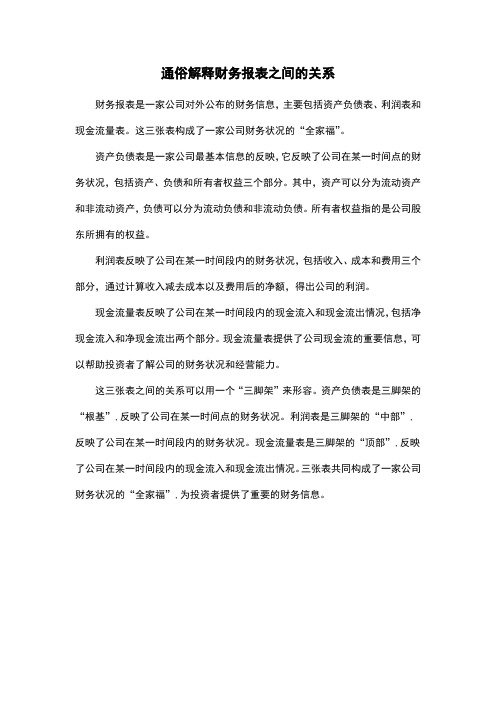 通俗解释财务报表之间的关系

财务报表是一家公司对外公布的财务信息，主要包括资产负债表、利润表和现金流量表。这三张表构成了一家公司财务状况的“全家福”。

资产负债表是一家公司最基本信息的反映，它反映了公司在某一时间点的财务状况，包括资产、负债和所有者权益三个部分。其中，资产可以分为流动资产和非流动资产，负债可以分为流动负债和非流动负债。所有者权益指的是公司股东所拥有的权益。

利润表反映了公司在某一时间段内的财务状况，包括收入、成本和费用三个部分，通过计算收入减去成本以及费用后的净额，得出公司的利润。

现金流量表反映了公司在某一时间段内的现金流入和现金流出情况，包括净现金流入和净现金流出两个部分。现金流量表提供了公司现金流的重要信息，可以帮助投资者了解公司的财务状况和经营能力。

这三张表之间的关系可以用一个“三脚架”来形容。资产负债表是三脚架的“根基”，反映了公司在某一时间点的财务状况。利润表是三脚架的“中部”，反映了公司在某一时间段内的财务状况。现金流量表是三脚架的“顶部”，反映了公司在某一时间段内的现金流入和现金流出情况。三张表共同构成了一家公司财务状况的“全家福”，为投资者提供了重要的财务信息。